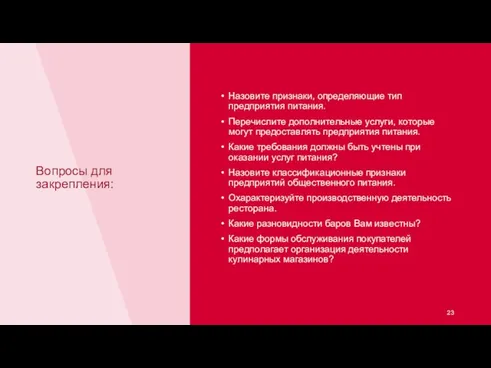 Вопросы для закрепления:

• Назовите признаки, определяющие тип предприятия питания.
• Перечислите дополнительные услуги, которые могут предоставлять предприятия питания.
• Какие требования должны быть учтены при оказании услуг питания?
• Назовите классификационные признаки предприятий общественного питания.
• Охарактеризуйте производственную деятельность ресторана.
• Какие разновидности баров Вам известны?
• Какие формы обслуживания покупателей предполагает организация деятельности кулинарных магазинов?

23